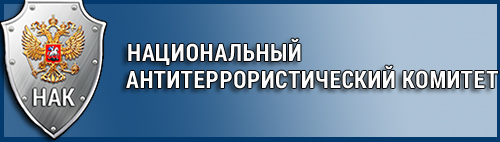 НАК

НАЦИОНАЛЬНЫЙ
АНТИТЕРРОРИСТИЧЕСКИЙ КОМИТЕТ